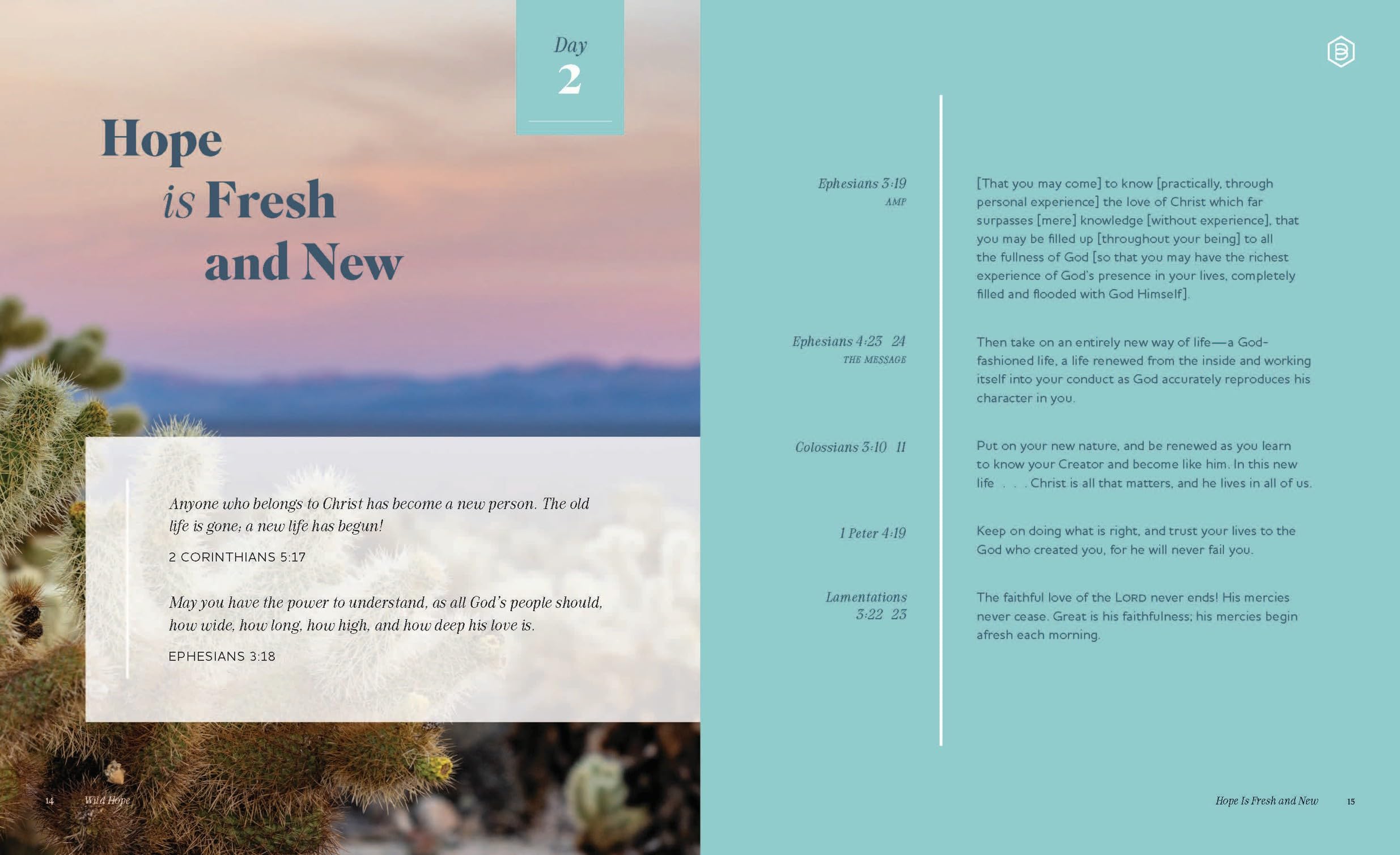 Day
2

Hope
is Fresh
and New

Anyone who belongs to Christ has become a new person. The old life is gone; a new life has begun!

2 CORINTHIANS 5:17

May you have the power to understand, as all God's people should, how wide, how long, how high, and how deep his love is.

EPHESIANS 3:18

14 Wild Hope

Ephesians 3:19
AMP

[That you may come] to know [practically, through personal experience] the love of Christ which far surpasses [mere] knowledge [without experience], that you may be filled up [throughout your being] to all the fullness of God [so that you may have the richest experience of God's presence in your lives, completely filled and flooded with God Himself].

Ephesians 4:23 24
THE MESSAGE

Then take on an entirely new way of life—a God-fashioned life, a life renewed from the inside and working itself into your conduct as God accurately reproduces his character in you.

Colossians 3:10 11

Put on your new nature, and be renewed as you learn to know your Creator and become like him. In this new life . . . Christ is all that matters, and he lives in all of us.

1 Peter 4:19

Keep on doing what is right, and trust your lives to the God who created you, for he will never fail you.

Lamentations
3:22 23

The faithful love of the LORD never ends! His mercies never cease. Great is his faithfulness; his mercies begin afresh each morning.

Hope Is Fresh and New 15